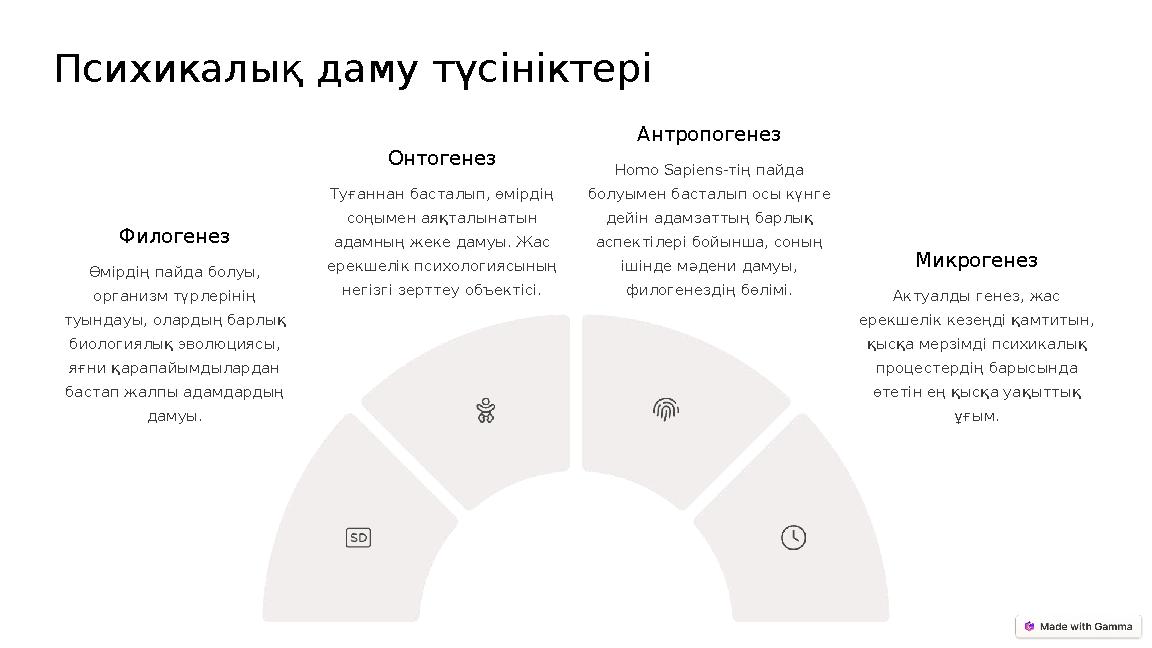 Психикалық даму түсініктері

Филогенез

Өмірдің пайда болуы, организм түрлерінің туындауы, олардың барлық биологиялық эволюциясы, яғни қарапайымдылардан бастап жалпы адамдардың дамуы.

Онтогенез

Туғаннан басталып, өмірдің соңымен аяқталынатын адамның жеке дамуы. Жас ерекшелік психологиясының негізгі зерттеу объектісі.

Антропогенез

Homo Sapiens-тің пайда болуымен басталып осы күнге дейін адамзаттың барлық аспектілері бойынша, соның ішінде мәдени дамуы, филогенездің бөлімі.

Микрогенез

Актуалды генез, жас ерекшелік кезеңді қамтитын, қысқа мерзімді психикалық процестердің барысында өтетін ең қысқа уақыттық ұғым.

SD

Made with Gamma